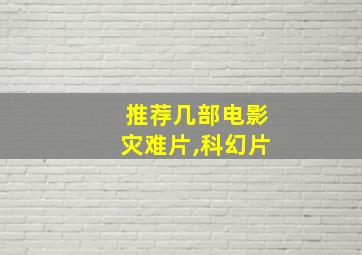 推荐几部电影
灾难片,科幻片